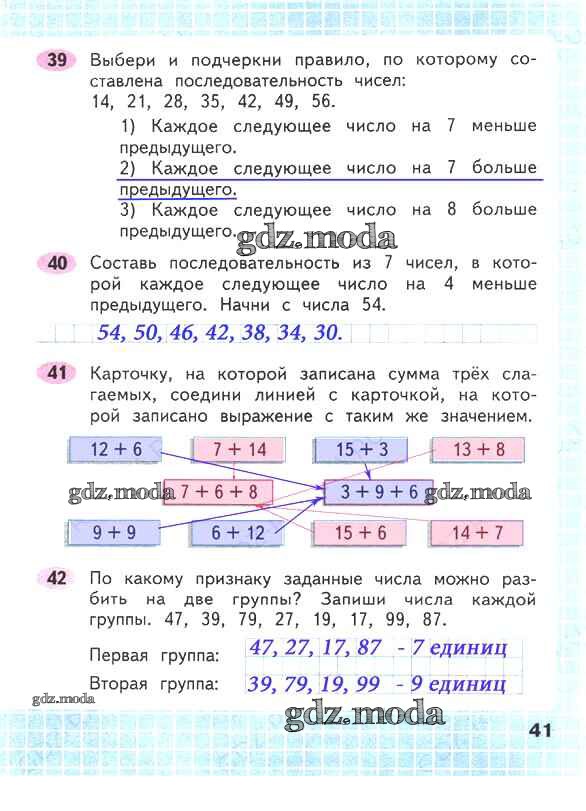 39 Выбери и подчеркни правило, по которому составлена последовательность чисел: 14, 21, 28, 35, 42, 49, 56.

1) Каждое следующее число на 7 меньше предыдущего.

2) Каждое следующее число на 7 больше предыдущего.

3) Каждое следующее число на 8 больше предыдущего.

gdz.moda

40 Составь последовательность из 7 чисел, в которой каждое следующее число на 4 меньше предыдущего. Начни с числа 54.

54, 50, 46, 42, 38, 34, 30.

41 Карточку, на которой записана сумма трёх слагаемых, соедини линией с карточкой, на которой записано выражение с таким же значением.

12 + 6
7 + 14
15 + 3
13 + 8
gdz.moda
7 + 6 + 8
3 + 9 + 6
gdz.moda
9 + 9
6 + 12
15 + 6
14 + 7

42 По какому признаку заданные числа можно разбить на две группы? Запиши числа каждой группы. 47, 39, 79, 27, 19, 17, 99, 87.

Первая группа: 47, 27, 17, 87 - 7 единиц

Вторая группа: 39, 79, 19, 99 - 9 единиц

gdz.moda

gdz.moda

41